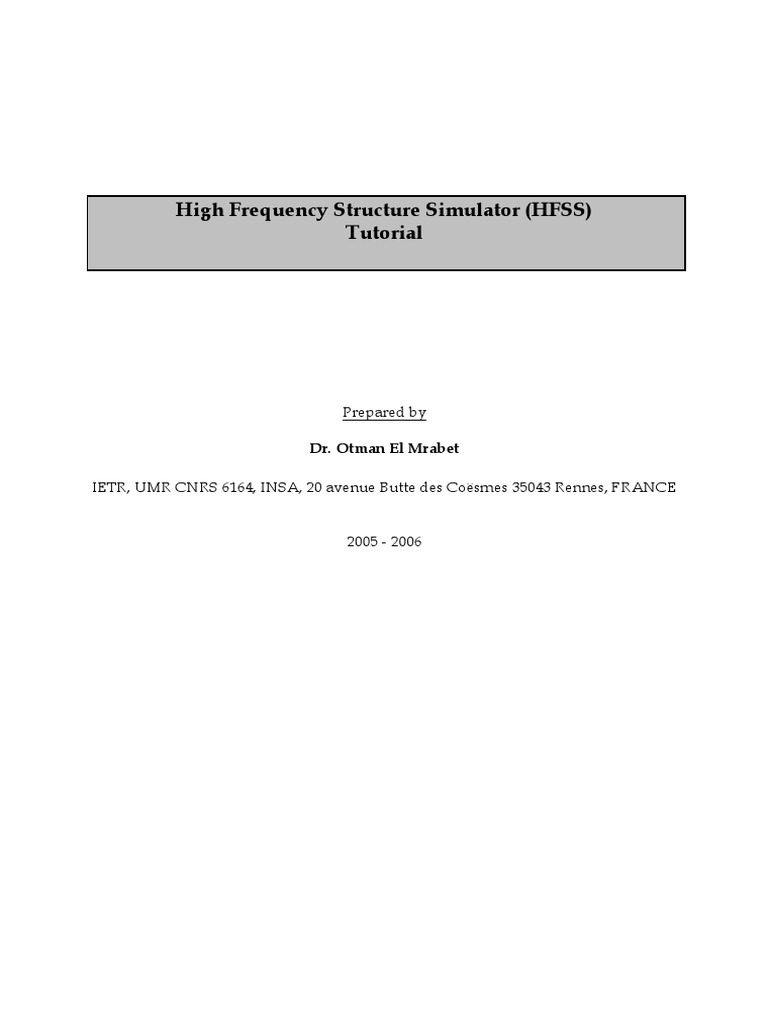 High Frequency Structure Simulator (HFSS)
Tutorial

Prepared by

Dr. Otman El Mrabet

IETR, UMR CNRS 6164, INSA, 20 avenue Butte des Coësmes 35043 Rennes, FRANCE

2005 - 2006